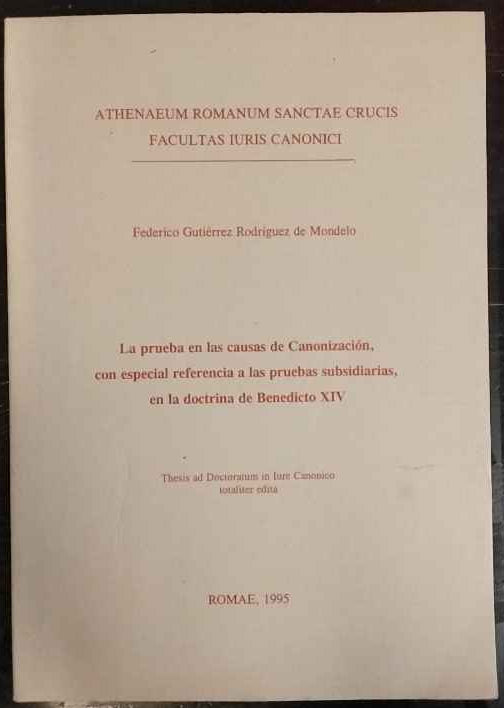 ATHENAEUM ROMANUM SANCTAE CRUCIS
FACULTAS IURIS CANONICI

Federico Gutiérrez Rodríguez de Mondelo

La prueba en las causas de Canonización, con especial referencia a las pruebas subsidiarias, en la doctrina de Benedicto XIV

Thesis ad Doctoratum in Iure Canonico totaliter edita

ROMAE, 1995